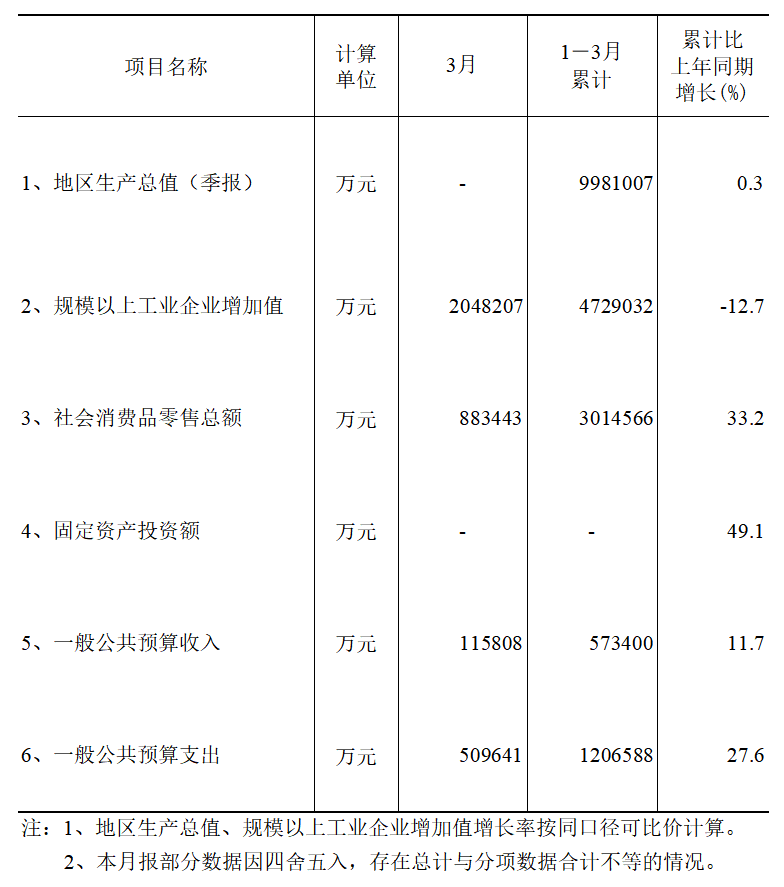 | 项目名称 | 计算单位 | 3月 | 1—3月累计 | 累计比上年同期增长(%) |
|---|---|---|---|---|
| 1、地区生产总值（季报） | 万元 | - | 9981007 | 0.3 |
| 2、规模以上工业企业增加值 | 万元 | 2048207 | 4729032 | -12.7 |
| 3、社会消费品零售总额 | 万元 | 883443 | 3014566 | 33.2 |
| 4、固定资产投资额 | 万元 | - | - | 49.1 |
| 5、一般公共预算收入 | 万元 | 115808 | 573400 | 11.7 |
| 6、一般公共预算支出 | 万元 | 509641 | 1206588 | 27.6 |

注：1、地区生产总值、规模以上工业企业增加值增长率按同口径可比价计算。
2、本月报部分数据因四舍五入，存在总计与分项数据合计不等的情况。